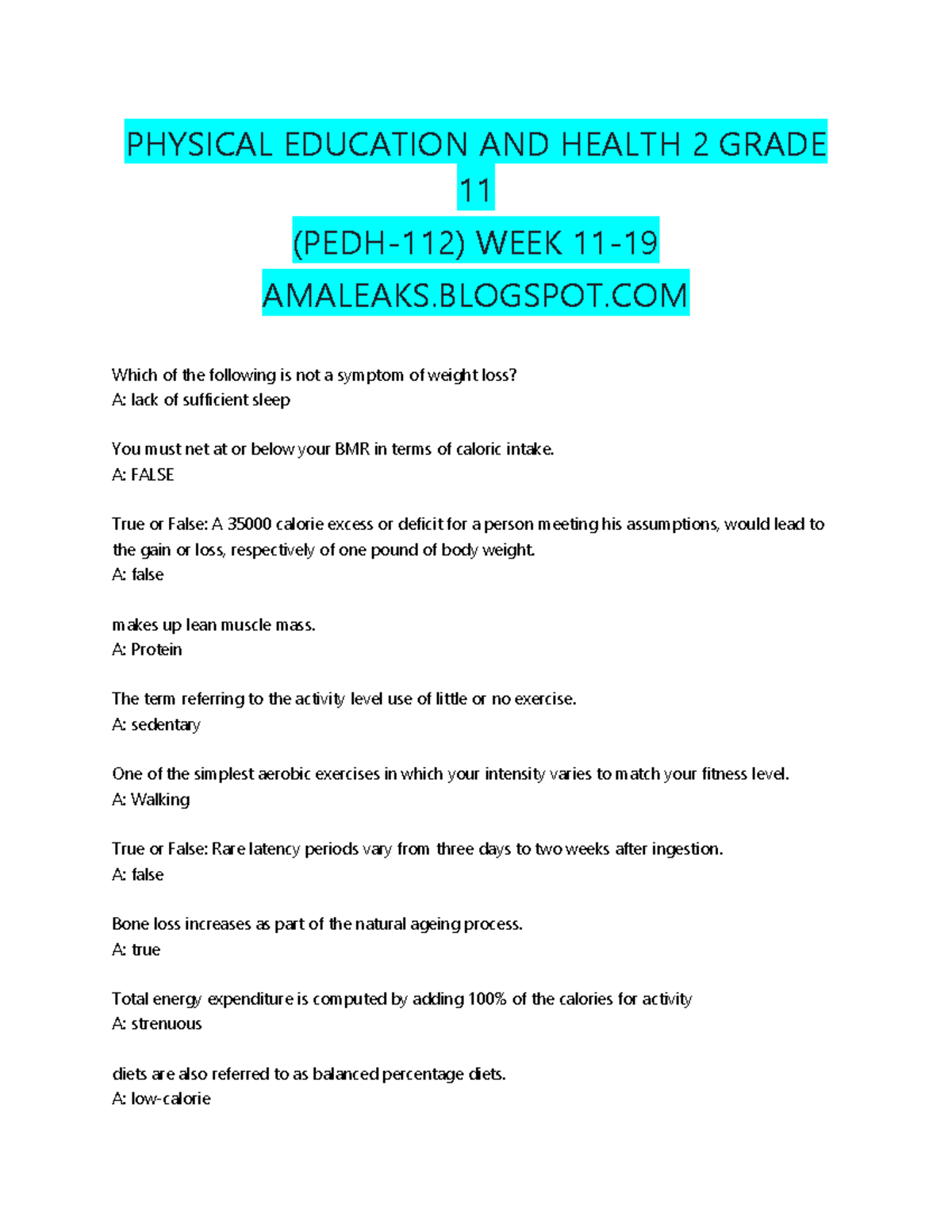 PHYSICAL EDUCATION AND HEALTH 2 GRADE 11

(PEDH-112) WEEK 11-19

AMALEAKS.BLOGSPOT.COM

Which of the following is not a symptom of weight loss?
A: lack of sufficient sleep

You must net at or below your BMR in terms of caloric intake.
A: FALSE

True or False: A 35000 calorie excess or deficit for a person meeting his assumptions, would lead to the gain or loss, respectively of one pound of body weight.
A: false

makes up lean muscle mass.
A: Protein

The term referring to the activity level use of little or no exercise.
A: sedentary

One of the simplest aerobic exercises in which your intensity varies to match your fitness level.
A: Walking

True or False: Rare latency periods vary from three days to two weeks after ingestion.
A: false

Bone loss increases as part of the natural ageing process.
A: true

Total energy expenditure is computed by adding 100% of the calories for activity
A: strenuous

diets are also referred to as balanced percentage diets.
A: low-calorie